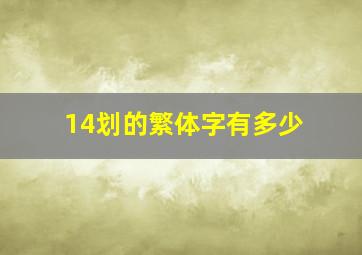 14划的繁体字有多少